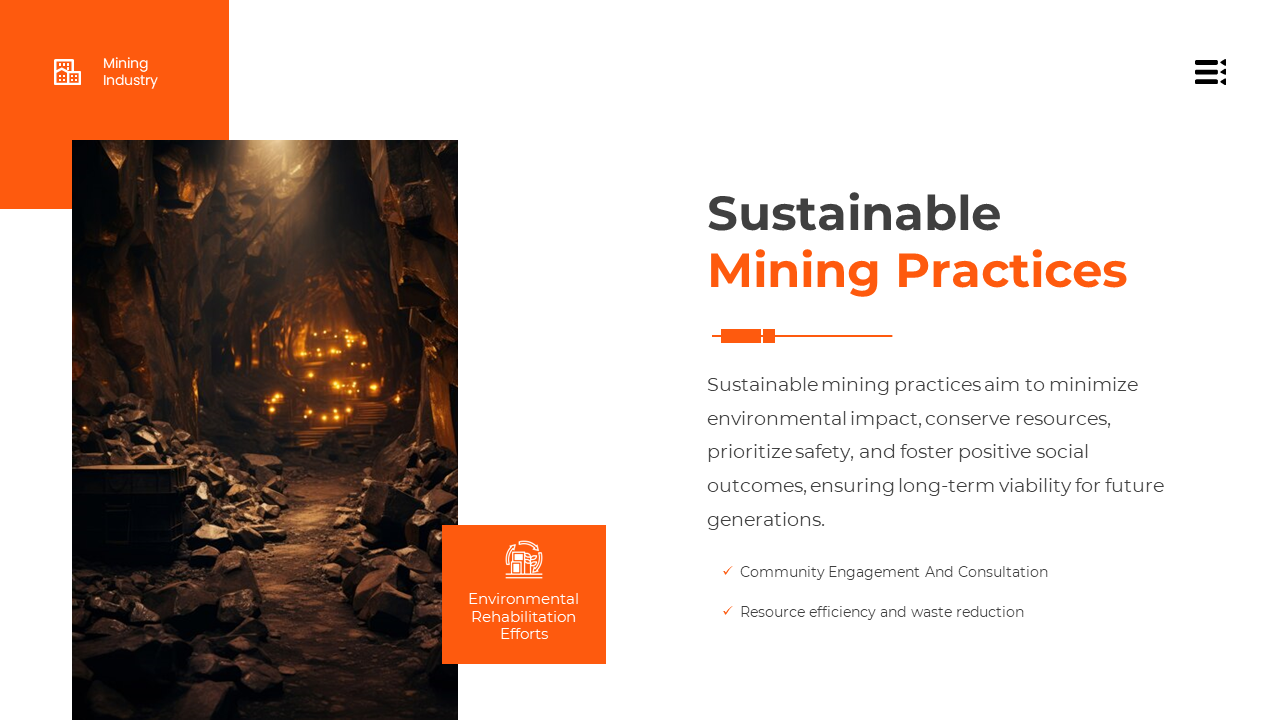 Mining Industry

Environmental Rehabilitation Efforts

Sustainable
Mining Practices

Sustainable mining practices aim to minimize environmental impact, conserve resources, prioritize safety, and foster positive social outcomes, ensuring long-term viability for future generations.

✓ Community Engagement And Consultation

✓ Resource efficiency and waste reduction